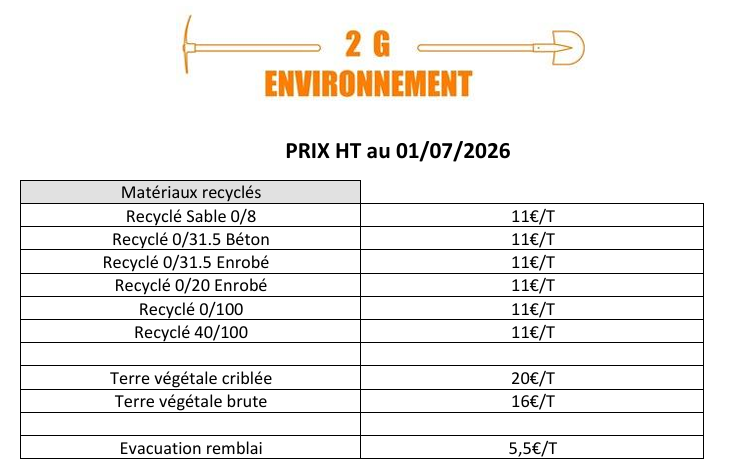 2 G
ENVIRONNEMENT

PRIX HT au 01/07/2026

| Matériaux recyclés | |
|---|---|
| Recyclé Sable 0/8 | 11€/T |
| Recyclé 0/31.5 Béton | 11€/T |
| Recyclé 0/31.5 Enrobé | 11€/T |
| Recyclé 0/20 Enrobé | 11€/T |
| Recyclé 0/100 | 11€/T |
| Recyclé 40/100 | 11€/T |
| | |
| Terre végétale criblée | 20€/T |
| Terre végétale brute | 16€/T |
| | |
| Evacuation remblai | 5,5€/T |